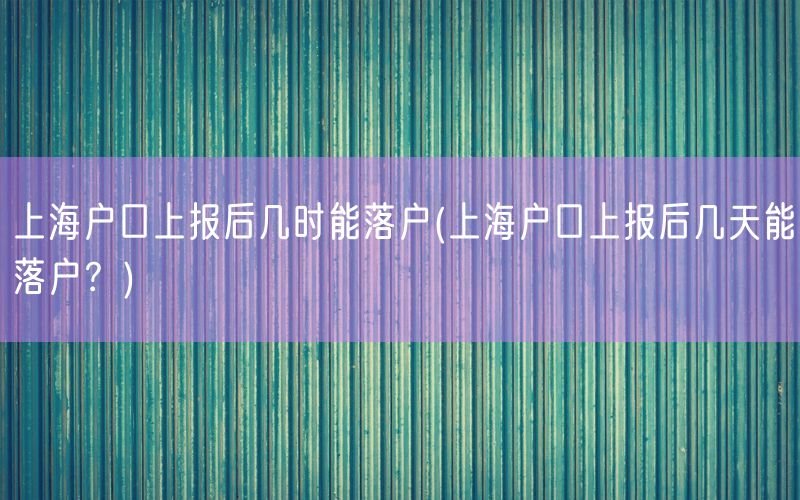 上海户口上报后几时能落户(上海户口上报后几天能落户？)